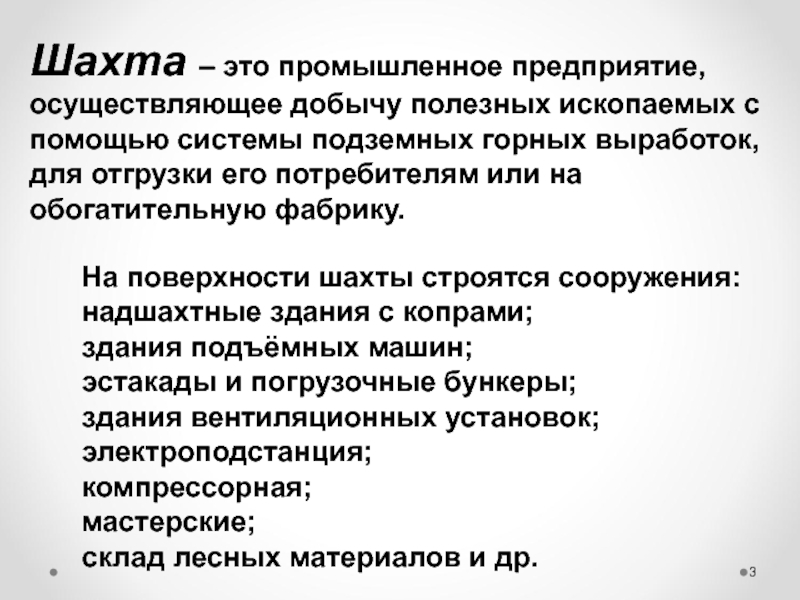 Шахта – это промышленное предприятие, осуществляющее добычу полезных ископаемых с помощью системы подземных горных выработок, для отгрузки его потребителям или на обогатительную фабрику.

На поверхности шахты строятся сооружения:
надшахтные здания с копрами;
здания подъёмных машин;
эстакады и погрузочные бункеры;
здания вентиляционных установок;
электроподстанция;
компрессорная;
мастерские;
склад лесных материалов и др.

3